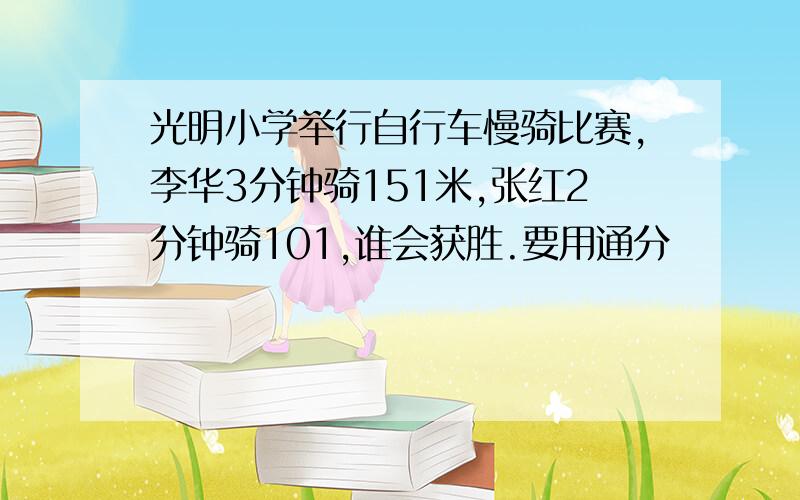 光明小学举行自行车慢骑比赛,李华3分钟骑151米,张红2分钟骑101,谁会获胜.要用通分